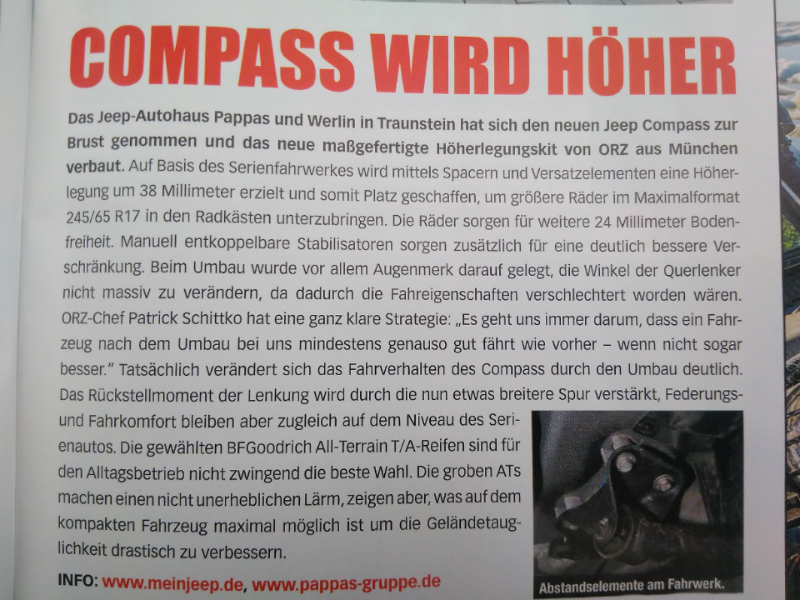 COMPASS WIRD HÖHER

Das Jeep-Autohaus Pappas und Werlin in Traunstein hat sich den neuen Jeep Compass zur Brust genommen und das neue maßgefertigte Höherlegungskit von ORZ aus München verbaut. Auf Basis des Serienfahrwerkes wird mittels Spacern und Versatzelementen eine Höherlegung um 38 Millimeter erzielt und somit Platz geschaffen, um größere Räder im Maximalformat 245/65 R17 in den Radkästen unterzubringen. Die Räder sorgen für weitere 24 Millimeter Bodenfreiheit. Manuell entkoppelbare Stabilisatoren sorgen zusätzlich für eine deutlich bessere Verschränkung. Beim Umbau wurde vor allem Augenmerk darauf gelegt, die Winkel der Querlenker nicht massiv zu verändern, da dadurch die Fahreigenschaften verschlechtert worden wären. ORZ-Chef Patrick Schittko hat eine ganz klare Strategie: „Es geht uns immer darum, dass ein Fahrzeug nach dem Umbau bei uns mindestens genauso gut fährt wie vorher – wenn nicht sogar besser." Tatsächlich verändert sich das Fahrverhalten des Compass durch den Umbau deutlich. Das Rückstellmoment der Lenkung wird durch die nun etwas breitere Spur verstärkt, Federungs- und Fahrkomfort bleiben aber zugleich auf dem Niveau des Serienautos. Die gewählten BFGoodrich All-Terrain T/A-Reifen sind für den Alltagsbetrieb nicht zwingend die beste Wahl. Die groben ATs machen einen nicht unerheblichen Lärm, zeigen aber, was auf dem kompakten Fahrzeug maximal möglich ist um die Geländetauglichkeit drastisch zu verbessern.

INFO: www.meinjeep.de, www.pappas-gruppe.de

Abstandselemente am Fahrwerk.